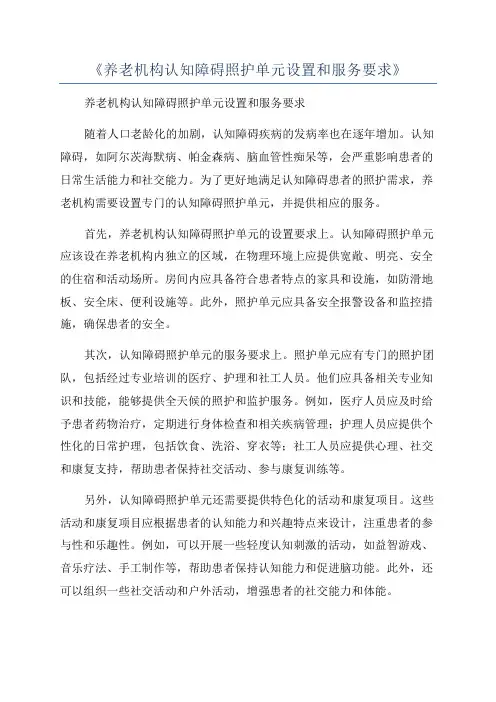 《养老机构认知障碍照护单元设置和服务要求》

养老机构认知障碍照护单元设置和服务要求

随着人口老龄化的加剧，认知障碍疾病的发病率也在逐年增加。认知障碍，如阿尔茨海默病、帕金森病、脑血管性痴呆等，会严重影响患者的日常生活能力和社交能力。为了更好地满足认知障碍患者的照护需求，养老机构需要设置专门的认知障碍照护单元，并提供相应的服务。

首先，养老机构认知障碍照护单元的设置要求上。认知障碍照护单元应该设在养老机构内独立的区域，在物理环境上应提供宽敞、明亮、安全的住宿和活动场所。房间内应具备符合患者特点的家具和设施，如防滑地板、安全床、便利设施等。此外，照护单元应具备安全报警设备和监控措施，确保患者的安全。

其次，认知障碍照护单元的服务要求上。照护单元应有专门的照护团队，包括经过专业培训的医疗、护理和社工人员。他们应具备相关专业知识和技能，能够提供全天候的照护和监护服务。例如，医疗人员应及时给予患者药物治疗，定期进行身体检查和相关疾病管理；护理人员应提供个性化的日常护理，包括饮食、洗浴、穿衣等；社工人员应提供心理、社交和康复支持，帮助患者保持社交活动、参与康复训练等。

另外，认知障碍照护单元还需要提供特色化的活动和康复项目。这些活动和康复项目应根据患者的认知能力和兴趣特点来设计，注重患者的参与性和乐趣性。例如，可以开展一些轻度认知刺激的活动，如益智游戏、音乐疗法、手工制作等，帮助患者保持认知能力和促进脑功能。此外，还可以组织一些社交活动和户外活动，增强患者的社交能力和体能。